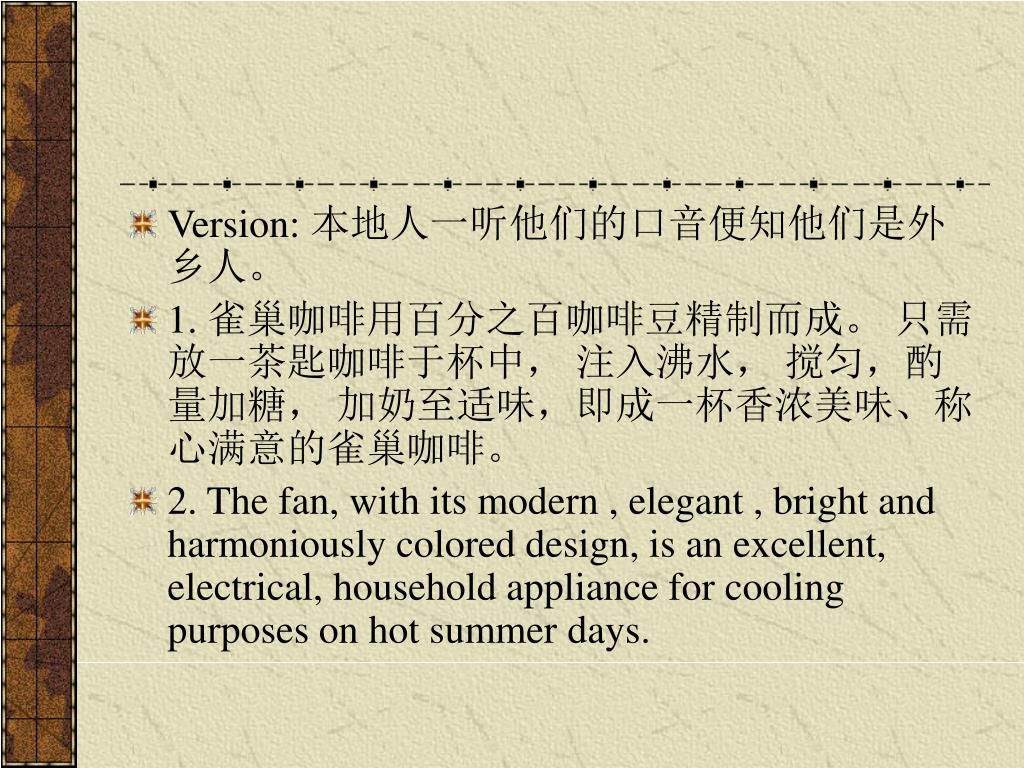 Version: 本地人一听他们的口音便知他们是外乡人。

1. 雀巢咖啡用百分之百咖啡豆精制而成。 只需放一茶匙咖啡于杯中， 注入沸水， 搅匀，酌量加糖， 加奶至适味，即成一杯香浓美味、称心满意的雀巢咖啡。

2. The fan, with its modern , elegant , bright and harmoniously colored design, is an excellent, electrical, household appliance for cooling purposes on hot summer days.